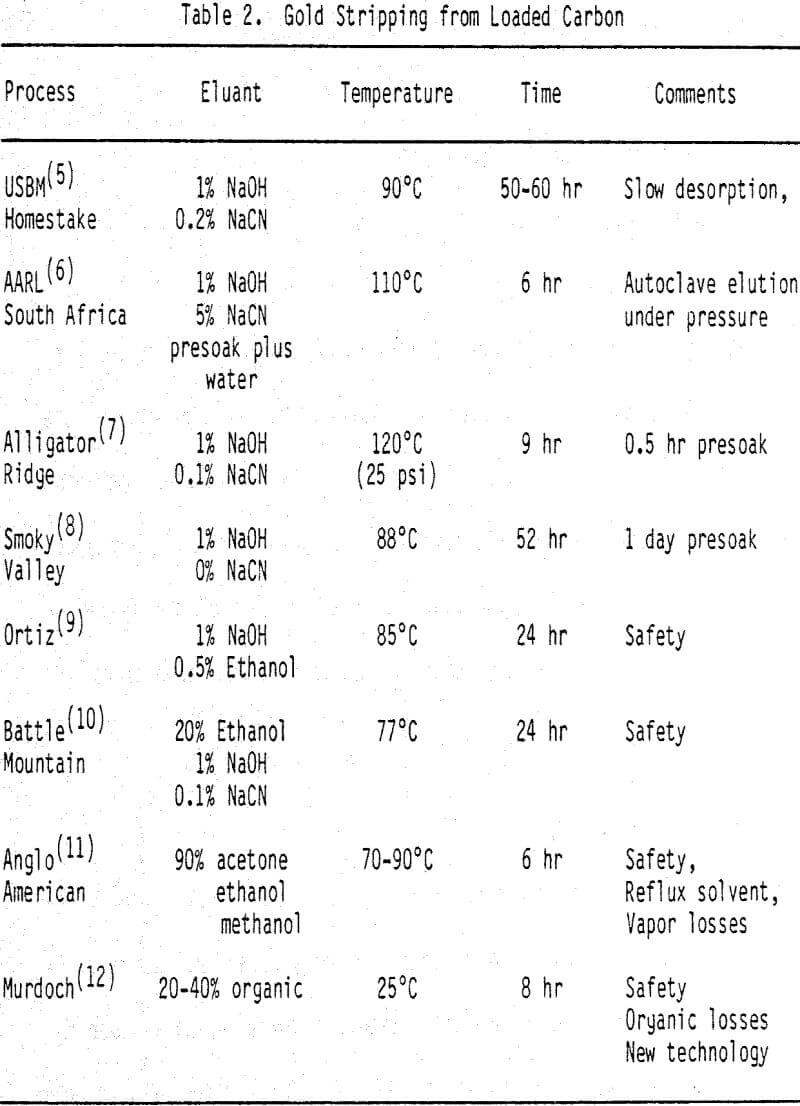 Table 2. Gold Stripping from Loaded Carbon

| Process | Eluant | Temperature | Time | Comments |
|---|---|---|---|---|
| USBM$^{(5)}$ Homestake | 1% NaOH 0.2% NaCN | 90°C | 50-60 hr | Slow desorption, |
| AARL$^{(6)}$ South Africa | 1% NaOH 5% NaCN presoak plus water | 110°C | 6 hr | Autoclave elution under pressure |
| Alligator$^{(7)}$ Ridge | 1% NaOH 0.1% NaCN | 120°C (25 psi) | 9 hr | 0.5 hr presoak |
| Smoky$^{(8)}$ Valley | 1% NaOH 0% NaCN | 88°C | 52 hr | 1 day presoak |
| Ortiz$^{(9)}$ | 1% NaOH 0.5% Ethanol | 85°C | 24 hr | Safety |
| Battle$^{(10)}$ Mountain | 20% Ethanol 1% NaOH 0.1% NaCN | 77°C | 24 hr | Safety |
| Anglo$^{(11)}$ American | 90% acetone ethanol methanol | 70-90°C | 6 hr | Safety, Reflux solvent, Vapor losses |
| Murdoch$^{(12)}$ | 20-40% organic | 25°C | 8 hr | Safety Organic losses New technology |